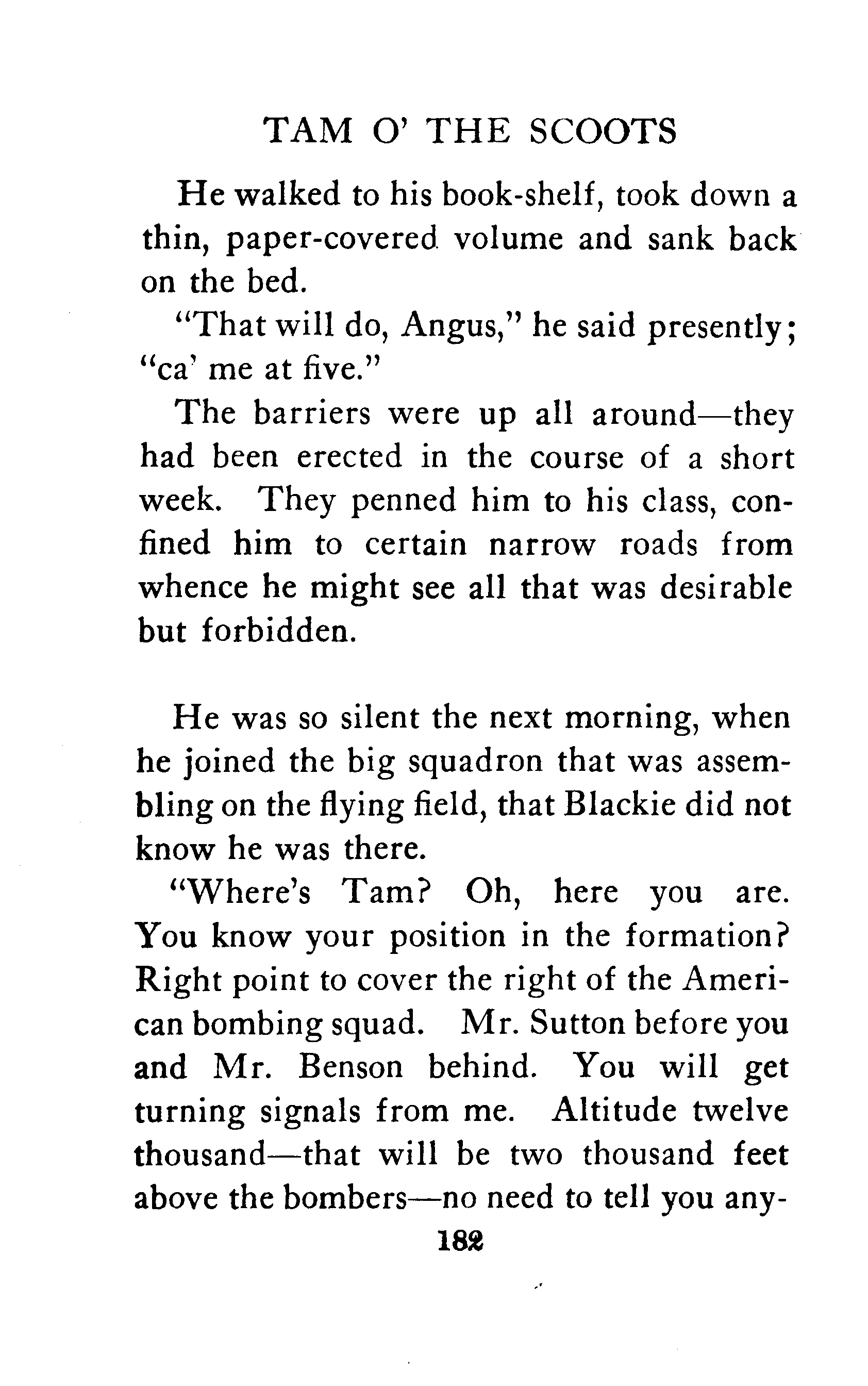 TAM O' THE SCOOTS

He walked to his book-shelf, took down a thin, paper-covered volume and sank back on the bed.

"That will do, Angus," he said presently; "ca' me at five."

The barriers were up all around—they had been erected in the course of a short week. They penned him to his class, confined him to certain narrow roads from whence he might see all that was desirable but forbidden.

He was so silent the next morning, when he joined the big squadron that was assembling on the flying field, that Blackie did not know he was there.

"Where's Tam? Oh, here you are. You know your position in the formation? Right point to cover the right of the American bombing squad. Mr. Sutton before you and Mr. Benson behind. You will get turning signals from me. Altitude twelve thousand—that will be two thousand feet above the bombers—no need to tell you any-

182